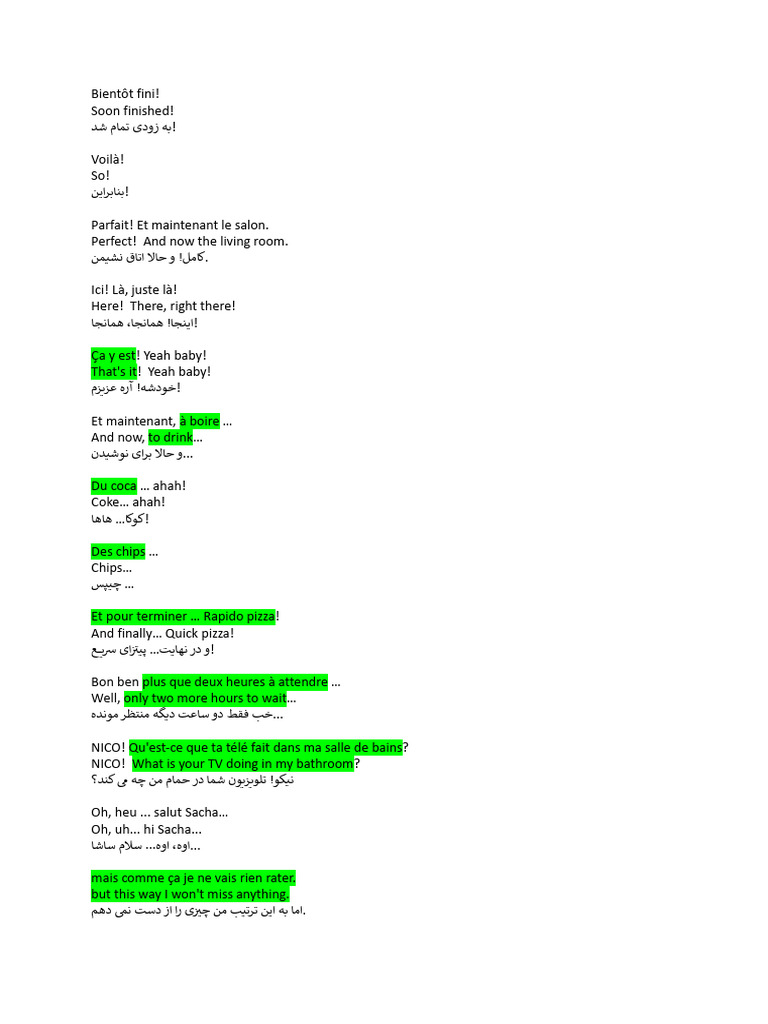 Bientôt fini!
Soon finished!
به زودی تمام شد!

Voilà!
So!
بنابراین!

Parfait! Et maintenant le salon.
Perfect! And now the living room.
کامل! و حالا اتاق نشیمن.

Ici! Là, juste là!
Here! There, right there!
اینجا! همانجا، همانجا!

Ça y est! Yeah baby!
That's it! Yeah baby!
خودشه! آره عزیزم!

Et maintenant, à boire ...
And now, to drink...
و حالا برای نوشیدن...

Du coca ... ahah!
Coke... ahah!
کوکا... هاها!

Des chips ...
Chips...
چیپس ...

Et pour terminer ... Rapido pizza!
And finally... Quick pizza!
و در نهایت... پیتزای سریع!

Bon ben plus que deux heures à attendre ...
Well, only two more hours to wait...
خب فقط دو ساعت دیگه منتظر مونده...

NICO! Qu'est-ce que ta télé fait dans ma salle de bains?
NICO! What is your TV doing in my bathroom?
نیکو! تلویزیون شما در حمام من چه می کند؟

Oh, heu ... salut Sacha...
Oh, uh... hi Sacha...
اوه، اوه... سلام ساشا...

mais comme ça je ne vais rien rater.
but this way I won't miss anything.
اما به این ترتیب من چیزی را از دست نمی دهم.